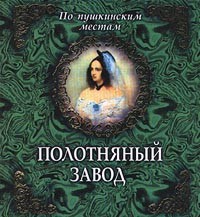 По пушкинским местам

ПОЛОТНЯНЫЙ ЗАВОД